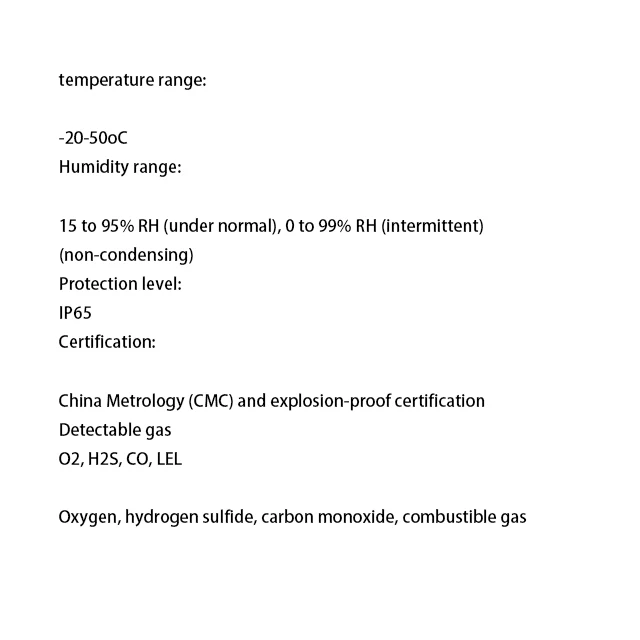 temperature range:

-20-50oC
Humidity range:

15 to 95% RH (under normal), 0 to 99% RH (intermittent) (non-condensing)
Protection level:
IP65
Certification:

China Metrology (CMC) and explosion-proof certification
Detectable gas
O2, H2S, CO, LEL

Oxygen, hydrogen sulfide, carbon monoxide, combustible gas